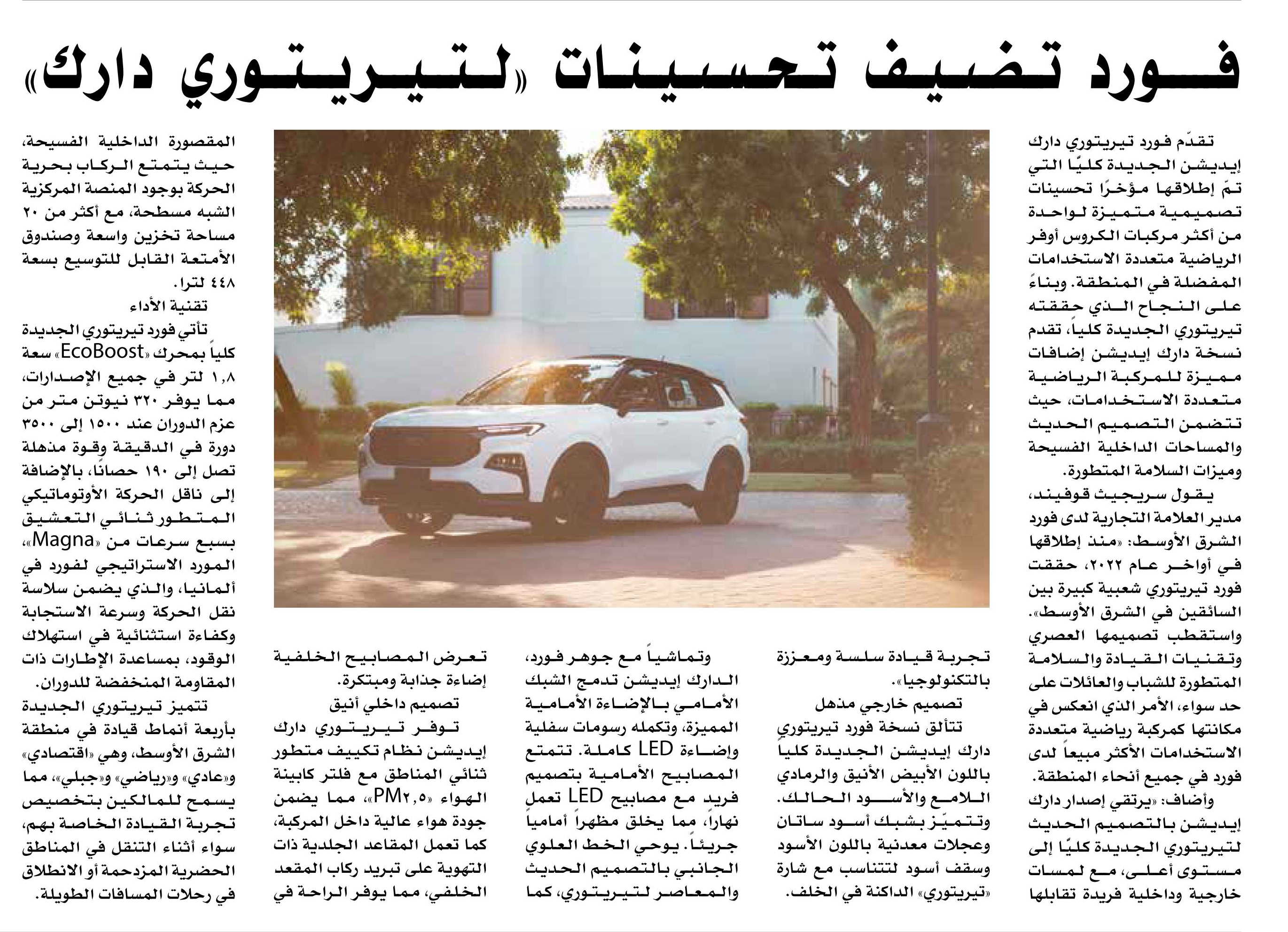 فورد تضيف تحسينات «لتيريتوري دارك»

تقدّم فورد تيريتوري دارك إيديشن الجديدة كليًا التي تمّ إطلاقها مؤخرًا تحسينات تصميمية متميزة لواحدة من أكثر مركبات الكروس أوفر الرياضية متعددة الاستخدامات المفضلة في المنطقة. وبناءً على النجاح الذي حققته تيريتوري الجديدة كلياً، تقدم نسخة دارك إيديشن إضافات مميزة للمركبة الرياضية متعددة الاستخدامات، حيث تتضمن التصميم الحديث والمساحات الداخلية الفسيحة وميزات السلامة المتطورة.

يقول سريجيث قوفيند، مدير العلامة التجارية لدى فورد الشرق الأوسط: «منذ إطلاقها في أواخر عام ٢٠٢٢، حققت فورد تيريتوري شعبية كبيرة بين السائقين في الشرق الأوسط». واستقطب تصميمها العصري وتقنيات القيادة والسلامة المتطورة للشباب والعائلات على حد سواء، الأمر الذي انعكس في مكانتها كمركبة رياضية متعددة الاستخدامات الأكثر مبيعاً لدى فورد في جميع أنحاء المنطقة.

وأضاف: «يرتقي إصدار دارك إيديشن بالتصميم الحديث لتيريتوري الجديدة كليًا إلى مستوى أعلى، مع لمسات خارجية وداخلية فريدة تقابلها تجربة قيادة سلسة ومعززة بالتكنولوجيا».

تصميم خارجي مذهل

تتألق نسخة فورد تيريتوري دارك إيديشن الجديدة كلياً باللون الأبيض الأنيق والرمادي اللامع والأسود الحالك. وتتميّز بشبك أسود ساتان وعجلات معدنية باللون الأسود وسقف أسود لتتناسب مع شارة «تيريتوري» الداكنة في الخلف.

وتماشياً مع جوهر فورد، الدارك إيديشن تدمج الشبك الأمامي بالإضاءة الأمامية المميزة، وتكمله رسومات سفلية وإضاءة LED كاملة. تتمتع المصابيح الأمامية بتصميم فريد مع مصابيح LED تعمل نهاراً، مما يخلق مظهراً أمامياً جريئاً. يوحي الخط العلوي الجانبي بالتصميم الحديث والمعاصر لتيريتوري، كما تعرض المصابيح الخلفية إضاءة جذابة ومبتكرة.

تصميم داخلي أنيق

توفر تيريتوري دارك إيديشن نظام تكييف متطور ثنائي المناطق مع فلتر كابينة الهواء «PM٢,٥»، مما يضمن جودة هواء عالية داخل المركبة، كما تعمل المقاعد الجلدية ذات التهوية على تبريد ركاب المقعد الخلفي، مما يوفر الراحة في المقصورة الداخلية الفسيحة، حيث يتمتع الركاب بحرية الحركة بوجود المنصة المركزية الشبه مسطحة، مع أكثر من ٢٠ مساحة تخزين واسعة وصندوق الأمتعة القابل للتوسيع بسعة ٤٤٨ لترا.

تقنية الأداء

تأتي فورد تيريتوري الجديدة كلياً بمحرك «EcoBoost» سعة ١,٨ لتر في جميع الإصدارات، مما يوفر ٣٢٠ نيوتن متر من عزم الدوران عند ١٥٠٠ إلى ٣٥٠٠ دورة في الدقيقة وقوة مذهلة تصل إلى ١٩٠ حصانًا، بالإضافة إلى ناقل الحركة الأوتوماتيكي المتطور ثنائي التعشيق بسبع سرعات من «Magna»، المورد الاستراتيجي لفورد في ألمانيا، والذي يضمن سلاسة نقل الحركة وسرعة الاستجابة وكفاءة استثنائية في استهلاك الوقود، بمساعدة الإطارات ذات المقاومة المنخفضة للدوران.

تتميز تيريتوري الجديدة بأربعة أنماط قيادة في منطقة الشرق الأوسط، وهي «اقتصادي» و«عادي» و«رياضي» و«جبلي»، مما يسمح للمالكين بتخصيص تجربة القيادة الخاصة بهم، سواء أثناء التنقل في المناطق الحضرية المزدحمة أو الانطلاق في رحلات المسافات الطويلة.